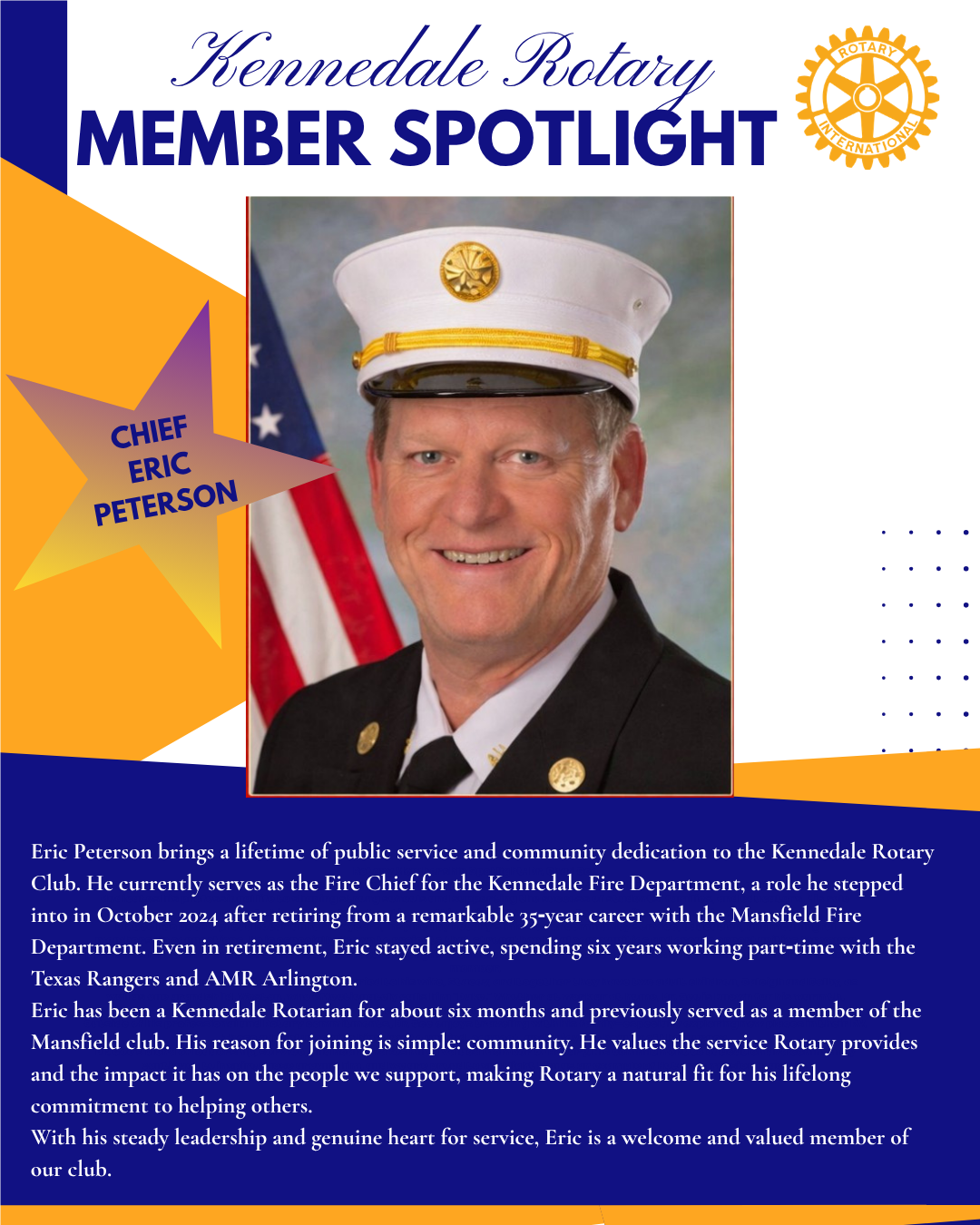 Kennedale Rotary
MEMBER SPOTLIGHT

ROTARY INTERNATIONAL

CHIEF ERIC PETERSON

Eric Peterson brings a lifetime of public service and community dedication to the Kennedale Rotary Club. He currently serves as the Fire Chief for the Kennedale Fire Department, a role he stepped into in October 2024 after retiring from a remarkable 35-year career with the Mansfield Fire Department. Even in retirement, Eric stayed active, spending six years working part-time with the Texas Rangers and AMR Arlington.
Eric has been a Kennedale Rotarian for about six months and previously served as a member of the Mansfield club. His reason for joining is simple: community. He values the service Rotary provides and the impact it has on the people we support, making Rotary a natural fit for his lifelong commitment to helping others.
With his steady leadership and genuine heart for service, Eric is a welcome and valued member of our club.